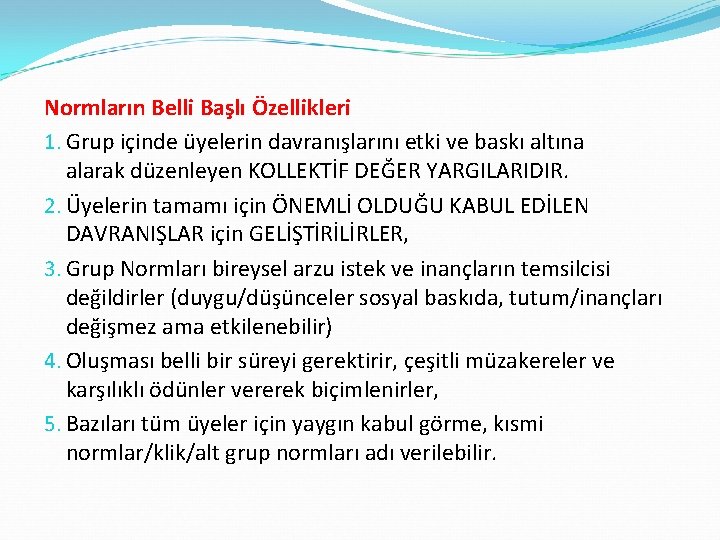 Normların Belli Başlı Özellikleri

1. Grup içinde üyelerin davranışlarını etki ve baskı altına alarak düzenleyen KOLLEKTİF DEĞER YARGILARIDIR.

2. Üyelerin tamamı için ÖNEMLİ OLDUĞU KABUL EDİLEN DAVRANIŞLAR için GELİŞTİRİLİRLER,

3. Grup Normları bireysel arzu istek ve inançların temsilcisi değildirler (duygu/düşünceler sosyal baskıda, tutum/inançları değişmez ama etkilenebilir)

4. Oluşması belli bir süreyi gerektirir, çeşitli müzakereler ve karşılıklı ödünler vererek biçimlenirler,

5. Bazıları tüm üyeler için yaygın kabul görme, kısmi normlar/klik/alt grup normları adı verilebilir.